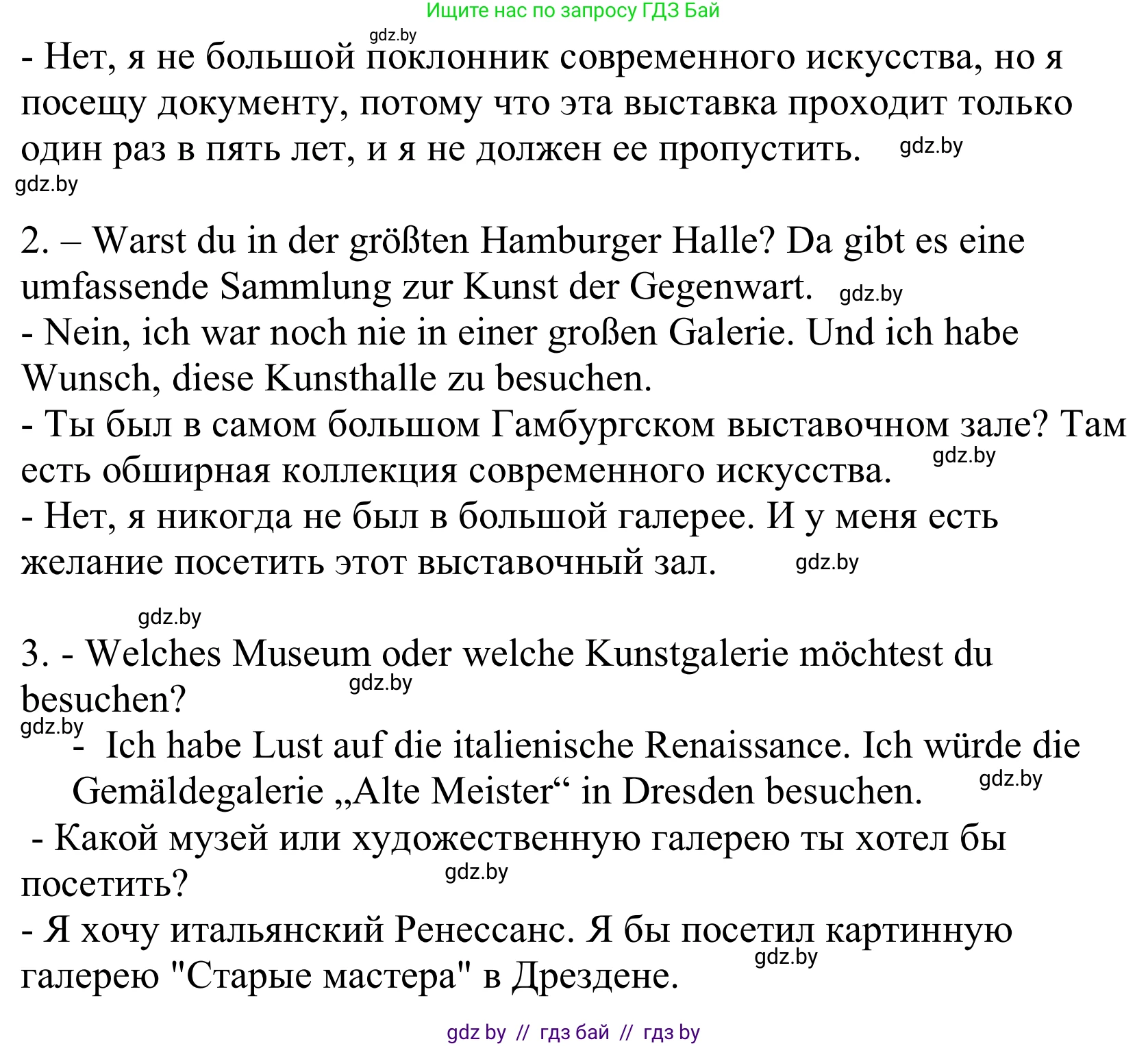 Ищите нас по запросу ГДЗ Бай

gdz.by

- Нет, я не большой поклонник современного искусства, но я посещу документу, потому что эта выставка проходит только один раз в пять лет, и я не должен ее пропустить. gdz.by

gdz.by

2. – Warst du in der größten Hamburger Halle? Da gibt es eine umfassende Sammlung zur Kunst der Gegenwart. gdz.by
- Nein, ich war noch nie in einer großen Galerie. Und ich habe Wunsch, diese Kunsthalle zu besuchen.
- Ты был в самом большом Гамбургском выставочном зале? Там есть обширная коллекция современного искусства. gdz.by
- Нет, я никогда не был в большой галерее. И у меня есть желание посетить этот выставочный зал. gdz.by

gdz.by

3. - Welches Museum oder welche Kunstgalerie möchtest du besuchen? gdz.by

gdz.by
- Ich habe Lust auf die italienische Renaissance. Ich würde die Gemäldegalerie „Alte Meister“ in Dresden besuchen. gdz.by
- Какой музей или художественную галерею ты хотел бы посетить? gdz.by
- Я хочу итальянский Ренессанс. Я бы посетил картинную галерею "Старые мастера" в Дрездене. gdz.by

gdz by // гдз бай // гдз by